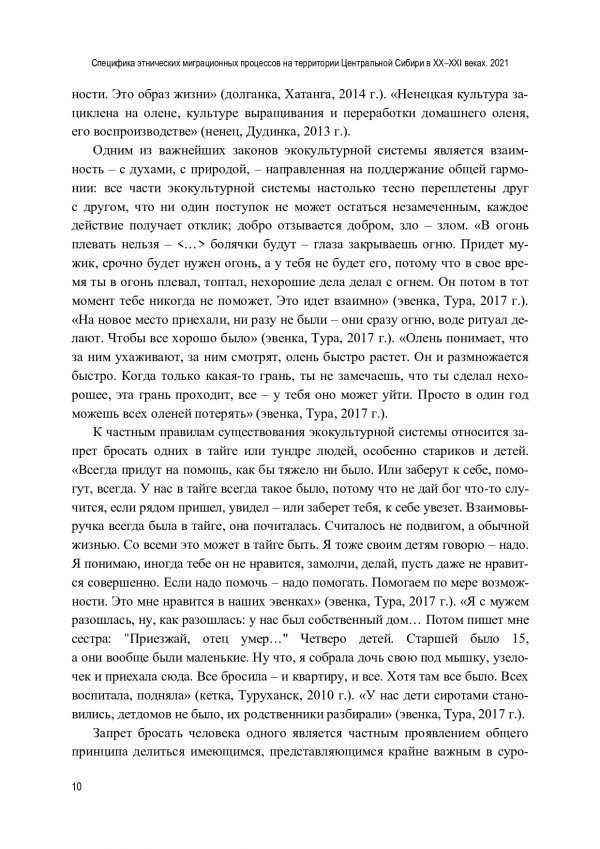 Специфика этнических миграционных процессов на территории Центральной Сибири в XX–XXI веках. 2021

ности. Это образ жизни» (долганка, Хатанга, 2014 г.). «Ненецкая культура зациклена на олене, культуре выращивания и переработки домашнего оленя, его воспроизводстве» (ненец, Дудинка, 2013 г.).

Одним из важнейших законов экокультурной системы является взаимность – с духами, с природой, – направленная на поддержание общей гармонии: все части экокультурной системы настолько тесно переплетены друг с другом, что ни один поступок не может остаться незамеченным, каждое действие получает отклик; добро отзывается добром, зло – злом. «В огонь плевать нельзя – <…> болячки будут – глаза закрываешь огню. Придет мужик, срочно будет нужен огонь, а у тебя не будет его, потому что в свое время ты в огонь плевал, топтал, нехорошие дела делал с огнем. Он потом в тот момент тебе никогда не поможет. Это идет взаимно» (эвенка, Тура, 2017 г.). «На новое место приехали, ни разу не были – они сразу огню, воде ритуал делают. Чтобы все хорошо было» (эвенка, Тура, 2017 г.). «Олень понимает, что за ним ухаживают, за ним смотрят, олень быстро растет. Он и размножается быстро. Когда только какая-то грань, ты не замечаешь, что ты сделал нехорошее, эта грань проходит, все – у тебя оно может уйти. Просто в один год можешь всех оленей потерять» (эвенка, Тура, 2017 г.).

К частным правилам существования экокультурной системы относится запрет бросать одних в тайге или тундре людей, особенно стариков и детей. «Всегда придут на помощь, как бы тяжело ни было. Или заберут к себе, помогут, всегда. У нас в тайге всегда такое было, потому что не дай бог что-то случится, если рядом пришел, увидел – или заберет тебя, к себе увезет. Взаимовыручка всегда была в тайге, она почиталась. Считалось не подвигом, а обычной жизнью. Со всеми это может в тайге быть. Я тоже своим детям говорю – надо. Я понимаю, иногда тебе он не нравится, замолчи, делай, пусть даже не нравится совершенно. Если надо помочь – надо помогать. Помогаем по мере возможности. Это мне нравится в наших эвенках» (эвенка, Тура, 2017 г.). «Я с мужем разошлась, ну, как разошлась: у нас был собственный дом… Потом пишет мне сестра: "Приезжай, отец умер…" Четверо детей. Старшей было 15, а они вообще были маленькие. Ну что, я собрала дочь свою под мышку, узелочек и приехала сюда. Все бросила – и квартиру, и все. Хотя там все было. Всех воспитала, подняла» (кетка, Туруханск, 2010 г.). «У нас дети сиротами становились, детдомов не было, их родственники разбирали» (эвенка, Тура, 2017 г.).

Запрет бросать человека одного является частным проявлением общего принципа делиться имеющимся, представляющимся крайне важным в суро-

10